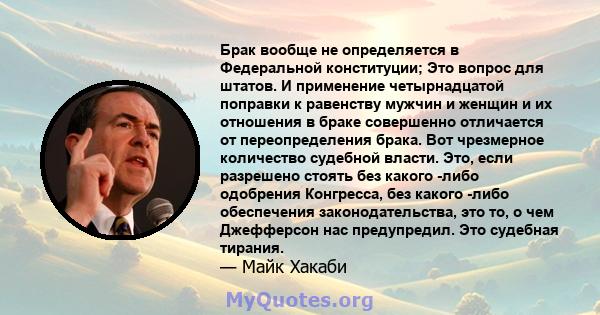 Брак вообще не определяется в Федеральной конституции; Это вопрос для штатов. И применение четырнадцатой поправки к равенству мужчин и женщин и их отношения в браке совершенно отличается от переопределения брака. Вот чрезмерное количество судебной власти. Это, если разрешено стоять без какого -либо одобрения Конгресса, без какого -либо обеспечения законодательства, это то, о чем Джефферсон нас предупредил. Это судебная тирания.
— Майк Хакаби

MyQuotes.org